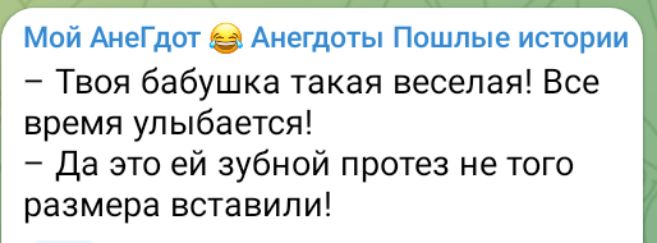 Мой АнеГдот 😂 Анегдоты Пошлые истории
– Твоя бабушка такая веселая! Все время улыбается!
– Да это ей зубной протез не того размера вставили!